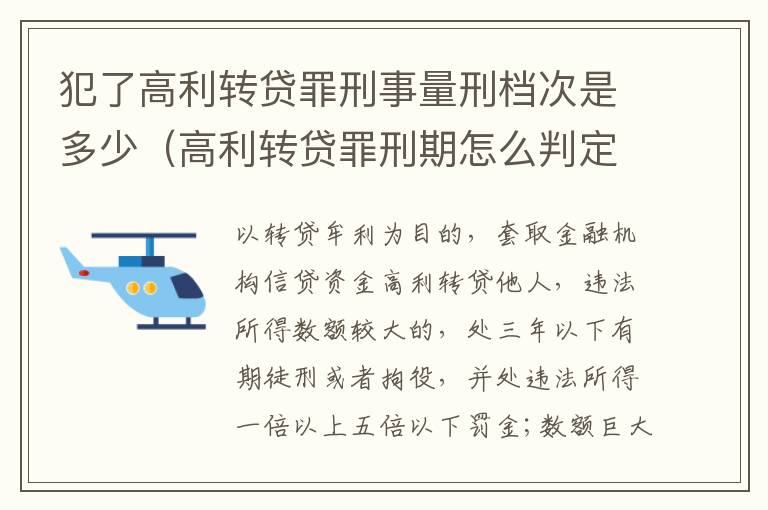 犯了高利转贷罪刑事量刑档次是多少（高利转贷罪刑期怎么判定

以转贷牟利为目的，套取金融机构信贷资金高利转贷他人，违法所得数额较大的，处三年以下有期徒刑或者拘役，并处违法所得一倍以上五倍以下罚金；数额巨大